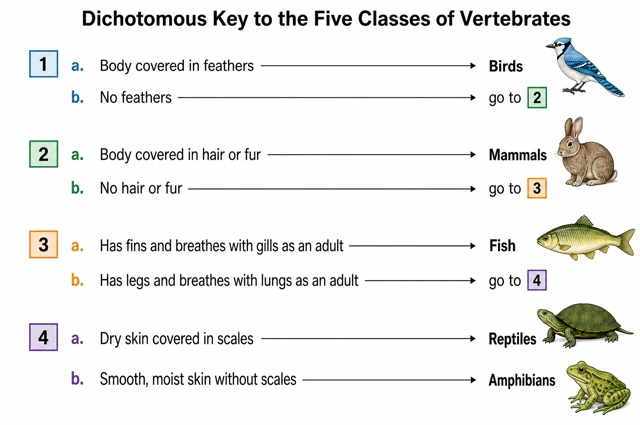 Dichotomous Key to the Five Classes of Vertebrates

1 a. Body covered in feathers → Birds
b. No feathers → go to 2

2 a. Body covered in hair or fur → Mammals
b. No hair or fur → go to 3

3 a. Has fins and breathes with gills as an adult → Fish
b. Has legs and breathes with lungs as an adult → go to 4

4 a. Dry skin covered in scales → Reptiles
b. Smooth, moist skin without scales → Amphibians